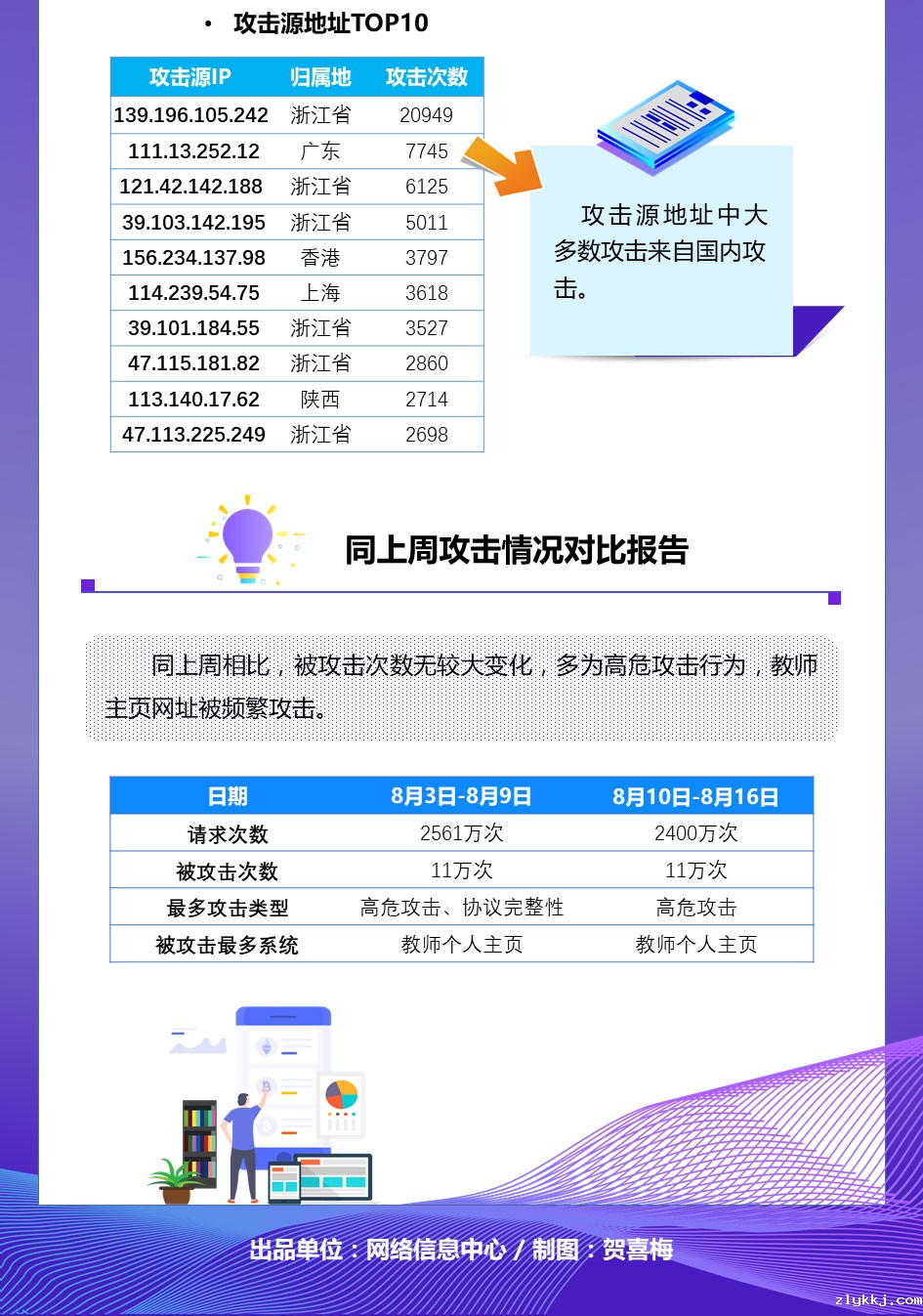 • 攻击源地址TOP10

| 攻击源IP | 归属地 | 攻击次数 |
|---|---|---|
| 139.196.105.242 | 浙江省 | 20949 |
| 111.13.252.12 | 广东 | 7745 |
| 121.42.142.188 | 浙江省 | 6125 |
| 39.103.142.195 | 浙江省 | 5011 |
| 156.234.137.98 | 香港 | 3797 |
| 114.239.54.75 | 上海 | 3618 |
| 39.101.184.55 | 浙江省 | 3527 |
| 47.115.181.82 | 浙江省 | 2860 |
| 113.140.17.62 | 陕西 | 2714 |
| 47.113.225.249 | 浙江省 | 2698 |

攻击源地址中大多数攻击来自国内攻击。

同上周攻击情况对比报告

同上周相比，被攻击次数无较大变化，多为高危攻击行为，教师主页网址被频繁攻击。

| 日期 | 8月3日-8月9日 | 8月10日-8月16日 |
|---|---|---|
| 请求次数 | 2561万次 | 2400万次 |
| 被攻击次数 | 11万次 | 11万次 |
| 最多攻击类型 | 高危攻击、协议完整性 | 高危攻击 |
| 被攻击最多系统 | 教师个人主页 | 教师个人主页 |

出品单位：网络信息中心 / 制图：贺喜梅

zlykkj.com